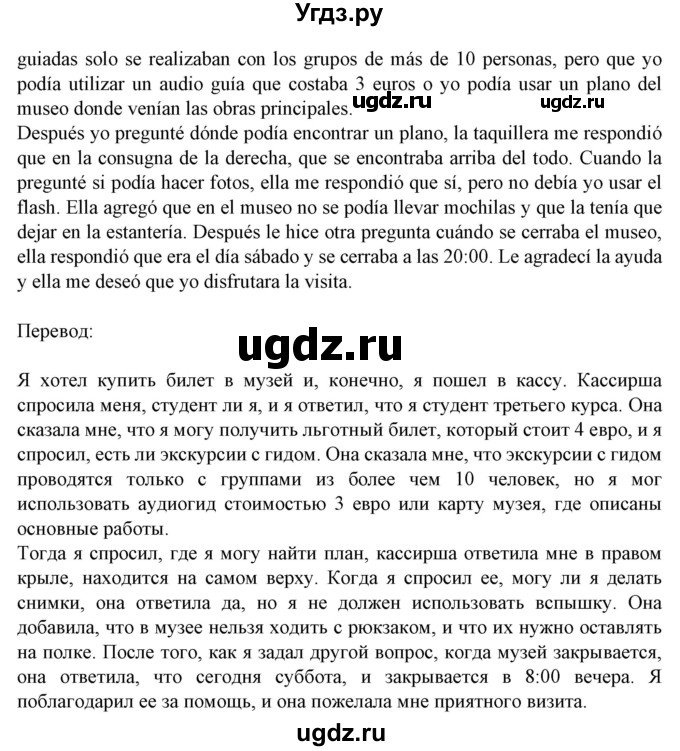 Угдз.ру

guiadas solo se realizaban con los grupos de más de 10 personas, pero que yo podía utilizar un audio guía que costaba 3 euros o yo podía usar un plano del museo donde venían las obras principales. ugdz.ru ugdz.ru
Después yo pregunté dónde podía encontrar un plano, la taquillera me respondió que en la consugna de la derecha, que se encontraba arriba del todo. Cuando la pregunté si podía hacer fotos, ella me respondió que sí, pero no debía yo usar el flash. Ella agregó que en el museo no se podía llevar mochilas y que la tenía que dejar en la estantería. Después le hice otra pregunta cuándo se cerraba el museo, ella respondió que era el día sábado y se cerraba a las 20:00. Le agradecí la ayuda y ella me deseó que yo disfrutara la visita.

Перевод:

ugdz.ru

Я хотел купить билет в музей и, конечно, я пошел в кассу. Кассирша спросила меня, студент ли я, и я ответил, что я студент третьего курса. Она сказала мне, что я могу получить льготный билет, который стоит 4 евро, и я спросил, есть ли экскурсии с гидом. Она сказала мне, что экскурсии с гидом проводятся только с группами из более чем 10 человек, но я мог использовать аудиогид стоимостью 3 евро или карту музея, где описаны основные работы.
Тогда я спросил, где я могу найти план, кассирша ответила мне в правом крыле, находится на самом верху. Когда я спросил ее, могу ли я делать снимки, она ответила да, но я не должен использовать вспышку. Она добавила, что в музее нельзя ходить с рюкзаком, и что их нужно оставлять на полке. После того, как я задал другой вопрос, когда музей закрывается, она ответила, что сегодня суббота, и закрывается в 8:00 вечера. Я поблагодарил ее за помощь, и она пожелала мне приятного визита.

ugdz.ru